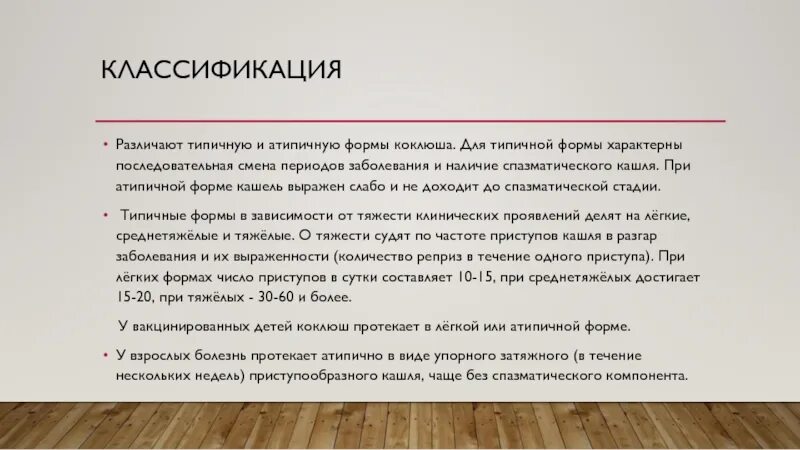 КЛАССИФИКАЦИЯ

• Различают типичную и атипичную формы коклюша. Для типичной формы характерны последовательная смена периодов заболевания и наличие спазматического кашля. При атипичной форме кашель выражен слабо и не доходит до спазматической стадии.

• Типичные формы в зависимости от тяжести клинических проявлений делят на лёгкие, среднетяжёлые и тяжёлые. О тяжести судят по частоте приступов кашля в разгар заболевания и их выраженности (количество реприз в течение одного приступа). При лёгких формах число приступов в сутки составляет 10-15, при среднетяжёлых достигает 15-20, при тяжёлых - 30-60 и более.

У вакцинированных детей коклюш протекает в лёгкой или атипичной форме.

• У взрослых болезнь протекает атипично в виде упорного затяжного (в течение нескольких недель) приступообразного кашля, чаще без спазматического компонента.